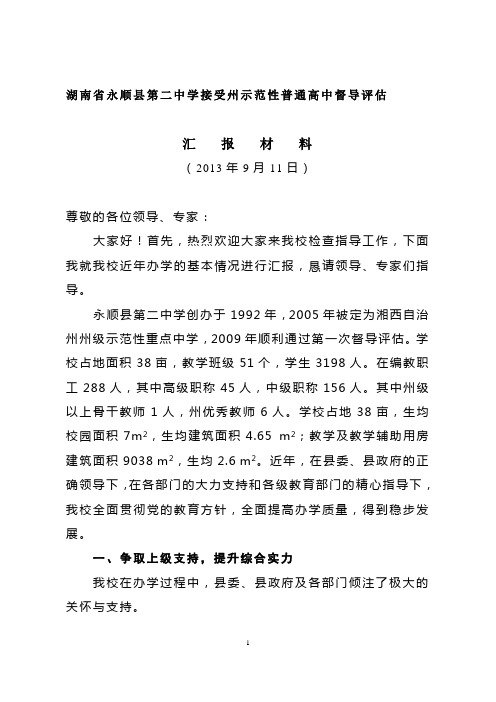 湖南省永顺县第二中学接受州示范性普通高中督导评估

汇 报 材 料

（2013 年 9 月 11 日）

尊敬的各位领导、专家：

大家好！首先，热烈欢迎大家来我校检查指导工作，下面我就我校近年办学的基本情况进行汇报，恳请领导、专家们指导。

永顺县第二中学创办于 1992 年，2005 年被定为湘西自治州州级示范性重点中学，2009 年顺利通过第一次督导评估。学校占地面积 38 亩，教学班级 51 个，学生 3198 人。在编教职工 288 人，其中高级职称 45 人，中级职称 156 人。其中州级以上骨干教师 1 人，州优秀教师 6 人。学校占地 38 亩，生均校园面积 $7m^2$，生均建筑面积 4.65 $m^2$；教学及教学辅助用房建筑面积 9038 $m^2$，生均 2.6 $m^2$。近年，在县委、县政府的正确领导下，在各部门的大力支持和各级教育部门的精心指导下，我校全面贯彻党的教育方针，全面提高办学质量，得到稳步发展。

一、争取上级支持，提升综合实力

我校在办学过程中，县委、县政府及各部门倾注了极大的关怀与支持。

1